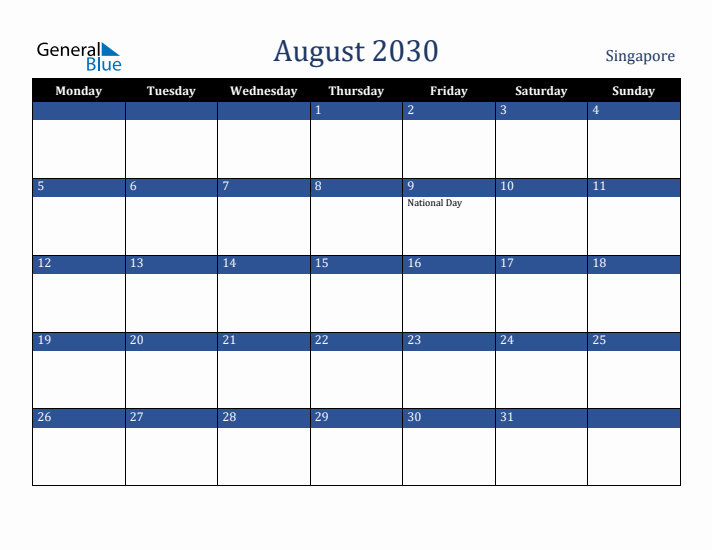 General Blue

August 2030

Singapore

| Monday | Tuesday | Wednesday | Thursday | Friday | Saturday | Sunday |
|---|---|---|---|---|---|---|
| | | | 1 | 2 | 3 | 4 |
| 5 | 6 | 7 | 8 | 9 National Day | 10 | 11 |
| 12 | 13 | 14 | 15 | 16 | 17 | 18 |
| 19 | 20 | 21 | 22 | 23 | 24 | 25 |
| 26 | 27 | 28 | 29 | 30 | 31 | |